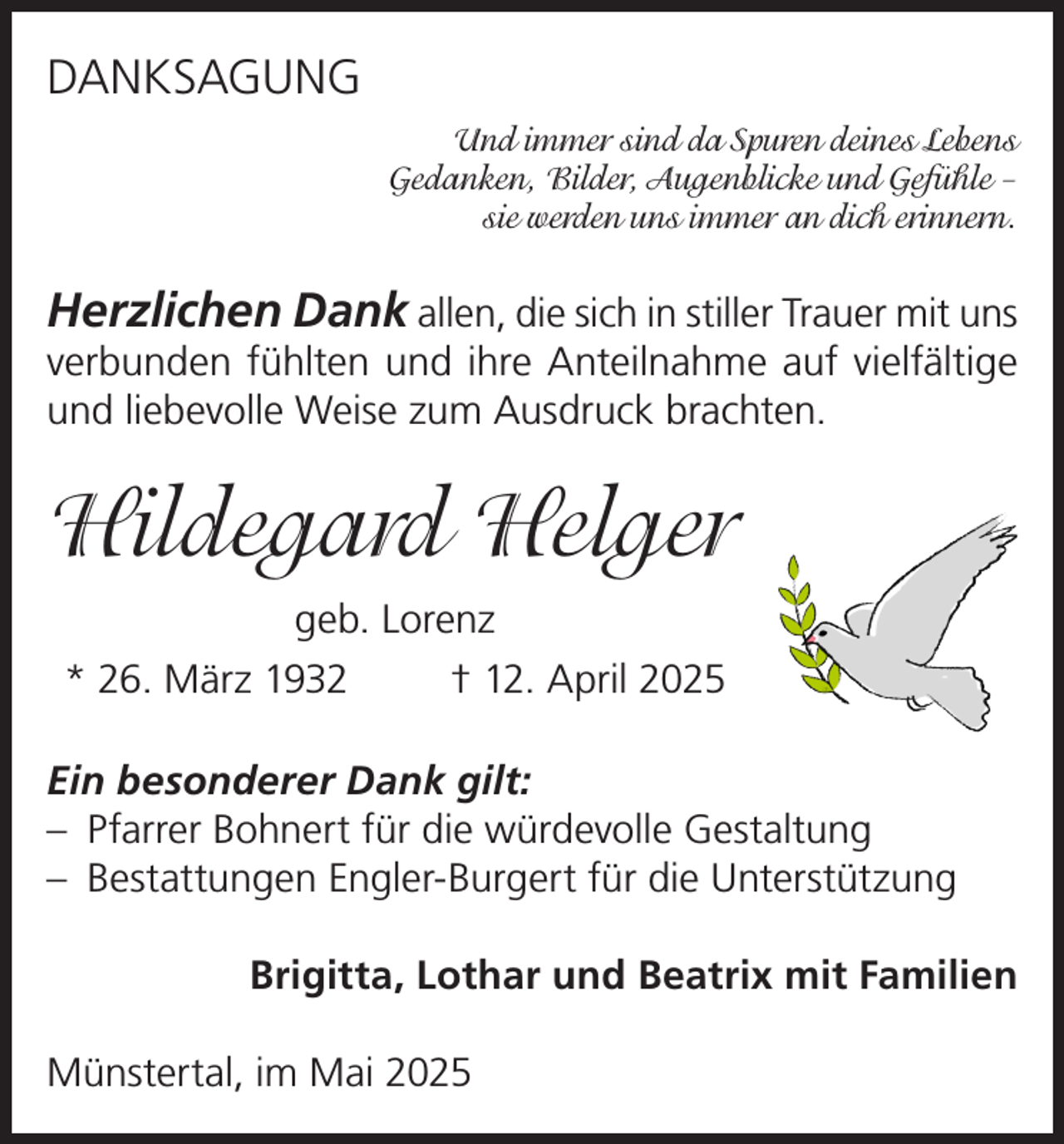 DANKSAGUNG

Und immer sind da Spuren deines Lebens
Gedanken, Bilder, Augenblicke und Gefühle –
sie werden uns immer an dich erinnern.

Herzlichen Dank allen, die sich in stiller Trauer mit uns verbunden fühlten und ihre Anteilnahme auf vielfältige und liebevolle Weise zum Ausdruck brachten.

Hildegard Helger

geb. Lorenz

* 26. März 1932 † 12. April 2025

Ein besonderer Dank gilt:
– Pfarrer Bohnert für die würdevolle Gestaltung
– Bestattungen Engler-Burgert für die Unterstützung

Brigitta, Lothar und Beatrix mit Familien

Münstertal, im Mai 2025